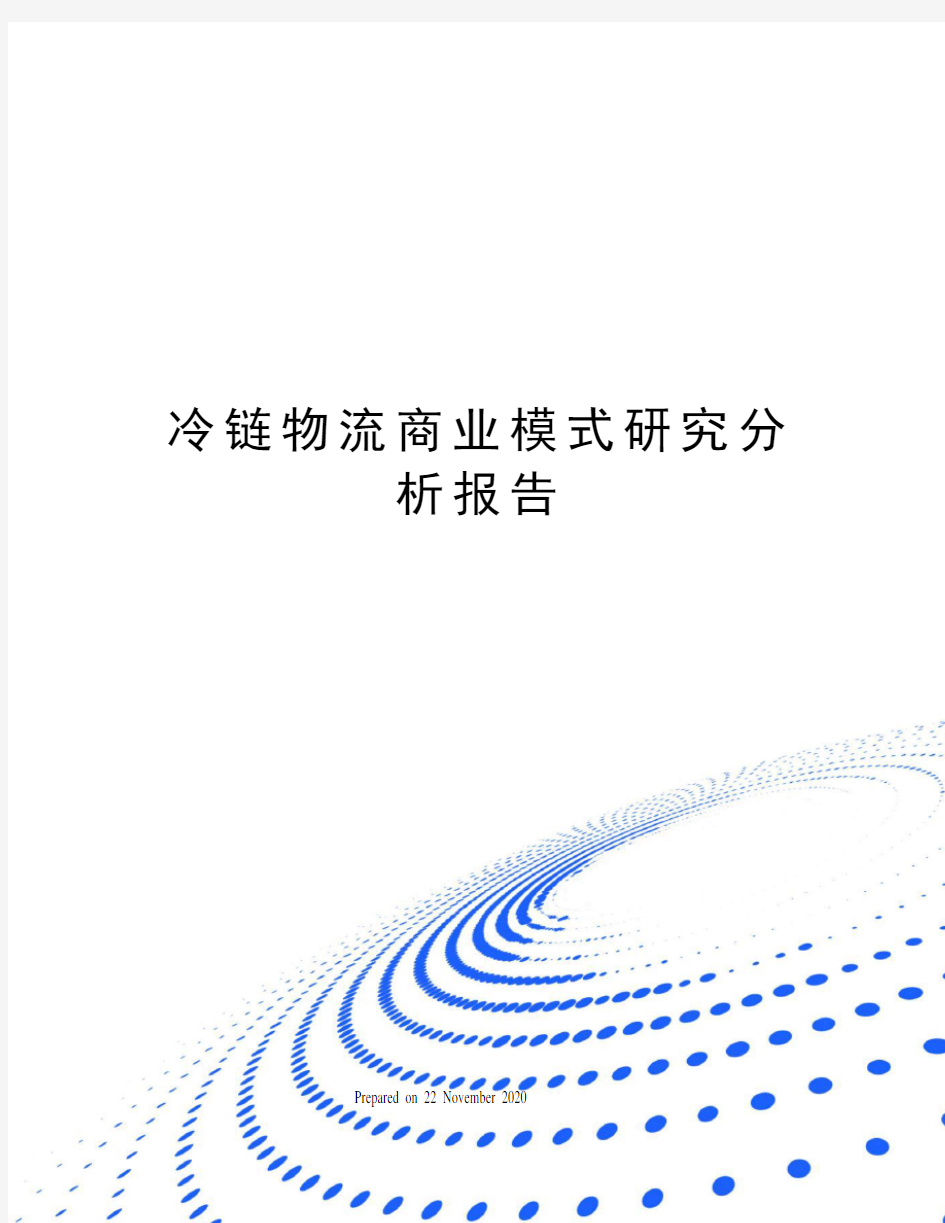 冷链物流商业模式研究分析报告

Prepared on 22 November 2020